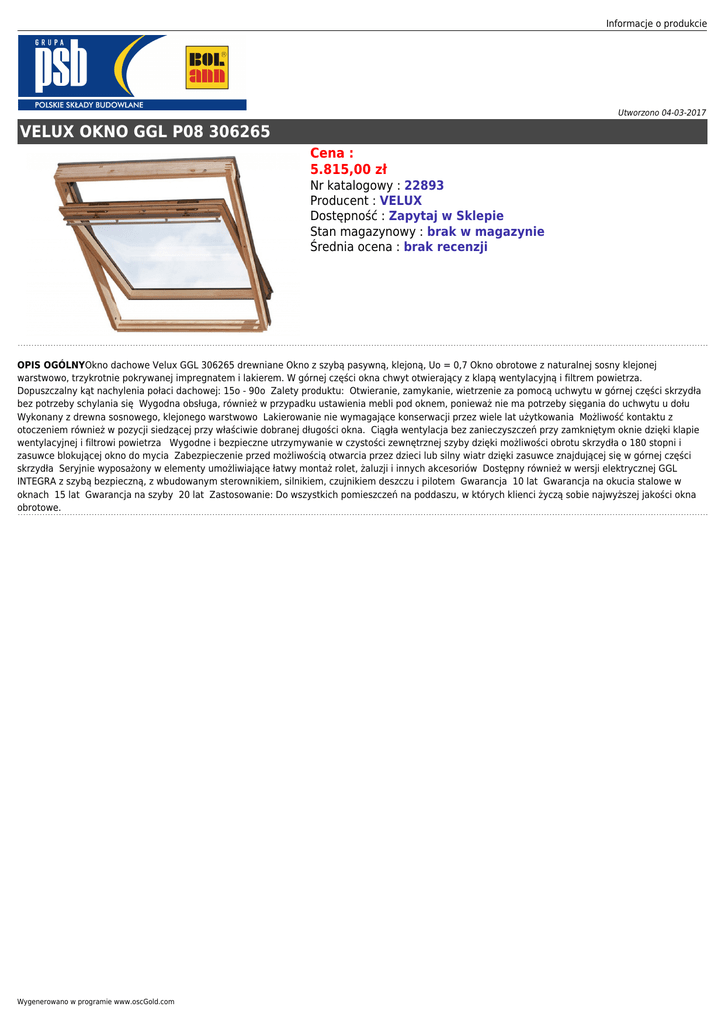 Informacje o produkcie

GRUPA psb POLSKIE SKŁADY BUDOWLANE

BOL ann

Utworzono 04-03-2017

VELUX OKNO GGL P08 306265

Cena :
5.815,00 zł
Nr katalogowy : 22893
Producent : VELUX
Dostępność : Zapytaj w Sklepie
Stan magazynowy : brak w magazynie
Średnia ocena : brak recenzji

OPIS OGÓLNYOkno dachowe Velux GGL 306265 drewniane Okno z szybą pasywną, klejoną, Uo = 0,7 Okno obrotowe z naturalnej sosny klejonej warstwowo, trzykrotnie pokrywanej impregnatem i lakierem. W górnej części okna chwyt otwierający z klapą wentylacyjną i filtrem powietrza. Dopuszczalny kąt nachylenia połaci dachowej: 15o - 90o Zalety produktu: Otwieranie, zamykanie, wietrzenie za pomocą uchwytu w górnej części skrzydła bez potrzeby schylania się Wygodna obsługa, również w przypadku ustawienia mebli pod oknem, ponieważ nie ma potrzeby sięgania do uchwytu u dołu Wykonany z drewna sosnowego, klejonego warstwowo Lakierowanie nie wymagające konserwacji przez wiele lat użytkowania Możliwość kontaktu z otoczeniem również w pozycji siedzącej przy właściwie dobranej długości okna. Ciągła wentylacja bez zanieczyszczeń przy zamkniętym oknie dzięki klapie wentylacyjnej i filtrowi powietrza Wygodne i bezpieczne utrzymywanie w czystości zewnętrznej szyby dzięki możliwości obrotu skrzydła o 180 stopni i zasuwce blokującej okno do mycia Zabezpieczenie przed możliwością otwarcia przez dzieci lub silny wiatr dzięki zasuwce znajdującej się w górnej części skrzydła Seryjnie wyposażony w elementy umożliwiające łatwy montaż rolet, żaluzji i innych akcesoriów Dostępny również w wersji elektrycznej GGL INTEGRA z szybą bezpieczną, z wbudowanym sterownikiem, silnikiem, czujnikiem deszczu i pilotem Gwarancja 10 lat Gwarancja na okucia stalowe w oknach 15 lat Gwarancja na szyby 20 lat Zastosowanie: Do wszystkich pomieszczeń na poddaszu, w których klienci życzą sobie najwyższej jakości okna obrotowe.

Wygenerowano w programie www.oscGold.com